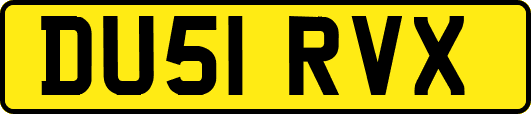 DU51 RVX